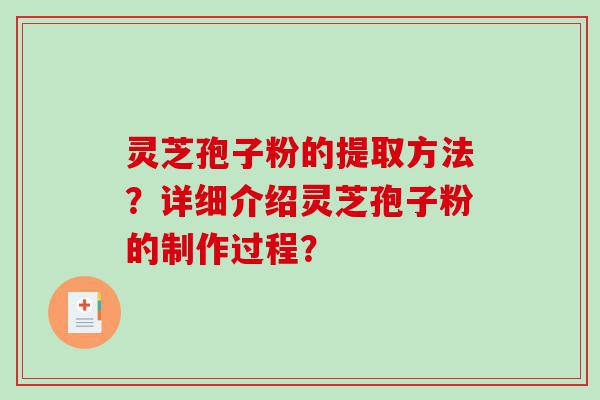 灵芝孢子粉的提取方法？详细介绍灵芝孢子粉的制作过程？